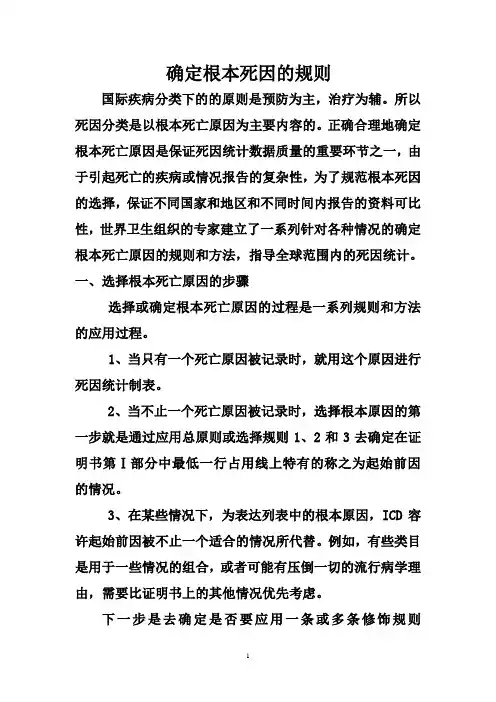 确定根本死因的规则

国际疾病分类下的的原则是预防为主，治疗为辅。所以死因分类是以根本死亡原因为主要内容的。正确合理地确定根本死亡原因是保证死因统计数据质量的重要环节之一，由于引起死亡的疾病或情况报告的复杂性，为了规范根本死因的选择，保证不同国家和地区和不同时间内报告的资料可比性，世界卫生组织的专家建立了一系列针对各种情况的确定根本死亡原因的规则和方法，指导全球范围内的死因统计。

一、选择根本死亡原因的步骤

选择或确定根本死亡原因的过程是一系列规则和方法的应用过程。

1、当只有一个死亡原因被记录时，就用这个原因进行死因统计制表。

2、当不止一个死亡原因被记录时，选择根本原因的第一步就是通过应用总原则或选择规则 1、2 和 3 去确定在证明书第 I 部分中最低一行占用线上特有的称之为起始前因的情况。

3、在某些情况下，为表达列表中的根本原因，ICD 容许起始前因被不止一个适合的情况所代替。例如，有些类目是用于一些情况的组合，或者可能有压倒一切的流行病学理由，需要比证明书上的其他情况优先考虑。

下一步是去确定是否要应用一条或多条修饰规则

1